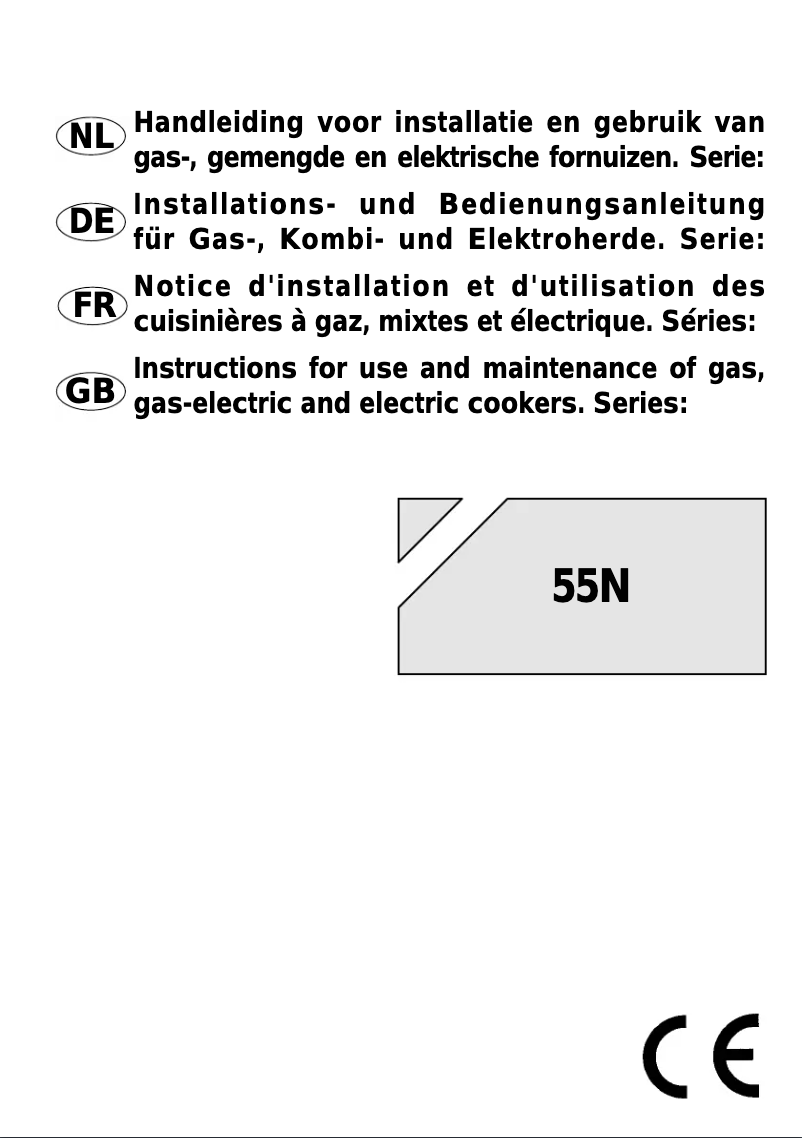 NL

Handleiding voor installatie en gebruik van gas-, gemengde en elektrische fornuizen. Serie:

DE

Installations- und Bedienungsanleitung für Gas-, Kombi- und Elektroherde. Serie:

FR

Notice d'installation et d'utilisation des cuisinières à gaz, mixtes et électrique. Séries:

GB

Instructions for use and maintenance of gas, gas-electric and electric cookers. Series:

55N

CE